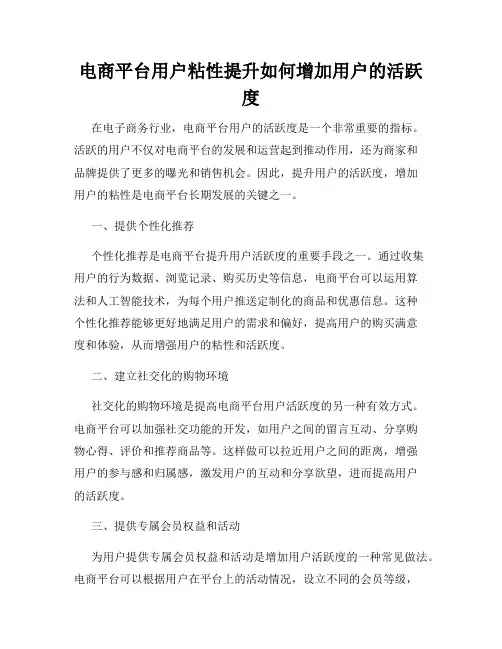 电商平台用户粘性提升如何增加用户的活跃度

在电子商务行业，电商平台用户的活跃度是一个非常重要的指标。活跃的用户不仅对电商平台的发展和运营起到推动作用，还为商家和品牌提供了更多的曝光和销售机会。因此，提升用户的活跃度，增加用户的粘性是电商平台长期发展的关键之一。

一、提供个性化推荐

个性化推荐是电商平台提升用户活跃度的重要手段之一。通过收集用户的行为数据、浏览记录、购买历史等信息，电商平台可以运用算法和人工智能技术，为每个用户推送定制化的商品和优惠信息。这种个性化推荐能够更好地满足用户的需求和偏好，提高用户的购买满意度和体验，从而增强用户的粘性和活跃度。

二、建立社交化的购物环境

社交化的购物环境是提高电商平台用户活跃度的另一种有效方式。电商平台可以加强社交功能的开发，如用户之间的留言互动、分享购物心得、评价和推荐商品等。这样做可以拉近用户之间的距离，增强用户的参与感和归属感，激发用户的互动和分享欲望，进而提高用户的活跃度。

三、提供专属会员权益和活动

为用户提供专属会员权益和活动是增加用户活跃度的一种常见做法。电商平台可以根据用户在平台上的活动情况，设立不同的会员等级，